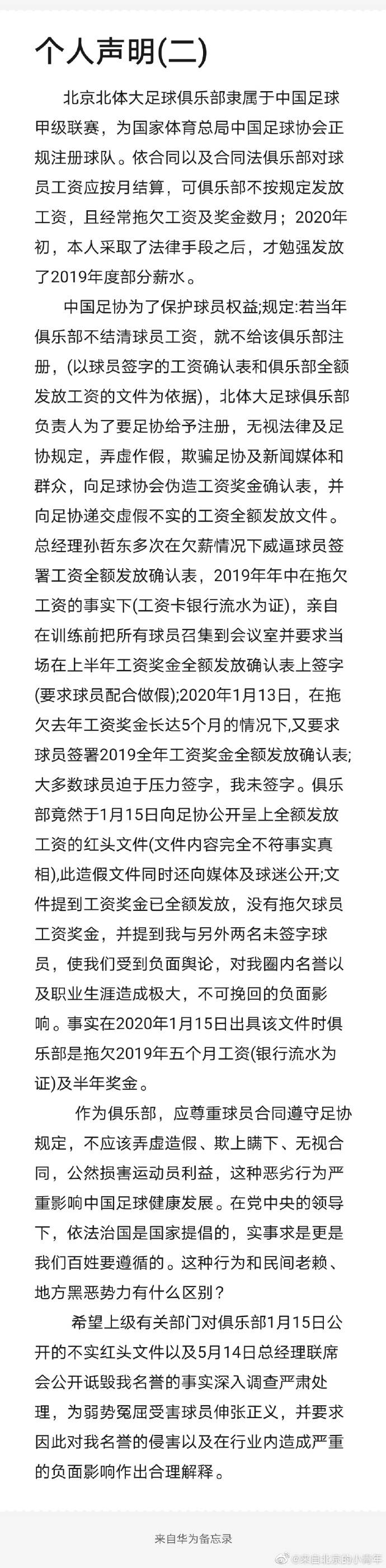 个人声明(二)

北京北体大足球俱乐部隶属于中国足球甲级联赛，为国家体育总局中国足球协会正规注册球队。依合同以及合同法俱乐部对球员工资应按月结算，可俱乐部不按规定发放工资，且经常拖欠工资及奖金数月；2020年初，本人采取了法律手段之后，才勉强发放了2019年度部分薪水。

中国足协为了保护球员权益;规定:若当年俱乐部不结清球员工资，就不给该俱乐部注册，(以球员签字的工资确认表和俱乐部全额发放工资的文件为依据)，北体大足球俱乐部负责人为了要足协给予注册，无视法律及足协规定，弄虚作假，欺骗足协及新闻媒体和群众，向足球协会伪造工资奖金确认表，并向足协递交虚假不实的工资全额发放文件。总经理孙哲东多次在欠薪情况下威逼球员签署工资全额发放确认表，2019年年中在拖欠工资的事实下(工资卡银行流水为证)，亲自在训练前把所有球员召集到会议室并要求当场在上半年工资奖金全额发放确认表上签字(要求球员配合做假);2020年1月13日，在拖欠去年工资奖金长达5个月的情况下,又要求球员签署2019全年工资奖金全额发放确认表;大多数球员迫于压力签字，我未签字。俱乐部竟然于1月15日向足协公开呈上全额发放工资的红头文件(文件内容完全不符事实真相),此造假文件同时还向媒体及球迷公开;文件提到工资奖金已全额发放，没有拖欠球员工资奖金，并提到我与另外两名未签字球员，使我们受到负面舆论，对我圈内名誉以及职业生涯造成极大，不可挽回的负面影响。事实在2020年1月15日出具该文件时俱乐部是拖欠2019年五个月工资(银行流水为证)及半年奖金。

作为俱乐部，应尊重球员合同遵守足协规定，不应该弄虚造假、欺上瞒下、无视合同，公然损害运动员利益，这种恶劣行为严重影响中国足球健康发展。在党中央的领导下，依法治国是国家提倡的，实事求是更是我们百姓要遵循的。这种行为和民间老赖、地方黑恶势力有什么区别？

希望上级有关部门对俱乐部1月15日公开的不实红头文件以及5月14日总经理联席会公开诋毁我名誉的事实深入调查严肃处理，为弱势冤屈受害球员伸张正义，并要求因此对我名誉的侵害以及在行业内造成严重的负面影响作出合理解释。

来自华为备忘录

@来自北京的小青年